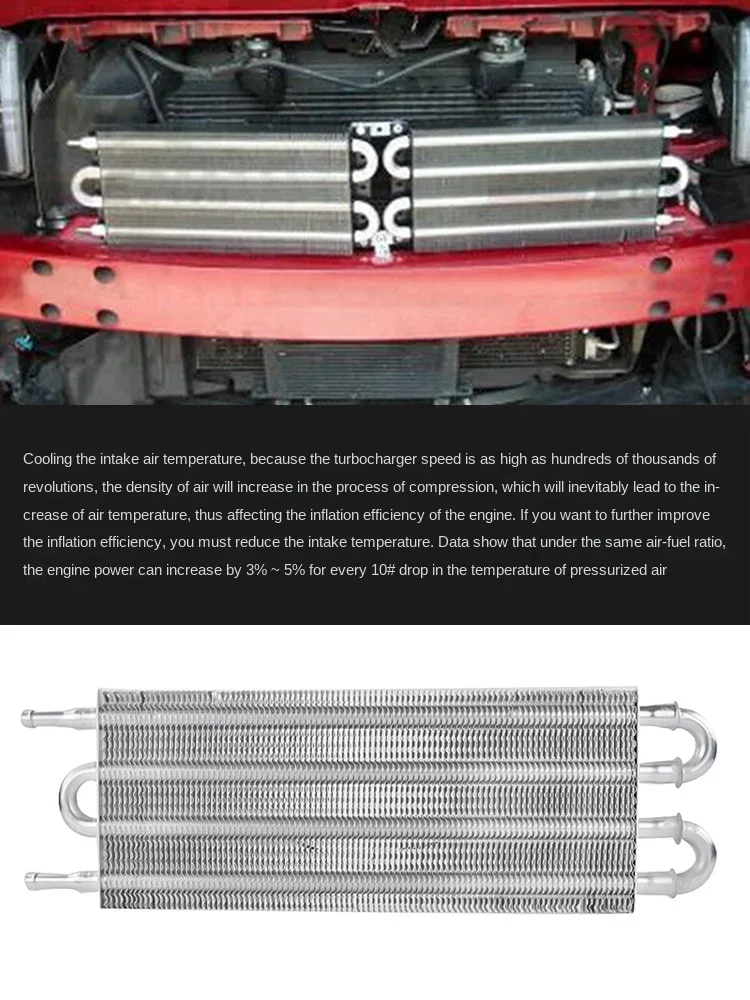 Cooling the intake air temperature, because the turbocharger speed is as high as hundreds of thousands of revolutions, the density of air will increase in the process of compression, which will inevitably lead to the increase of air temperature, thus affecting the inflation efficiency of the engine. If you want to further improve the inflation efficiency, you must reduce the intake temperature. Data show that under the same air-fuel ratio, the engine power can increase by 3% ~ 5% for every 10# drop in the temperature of pressurized air